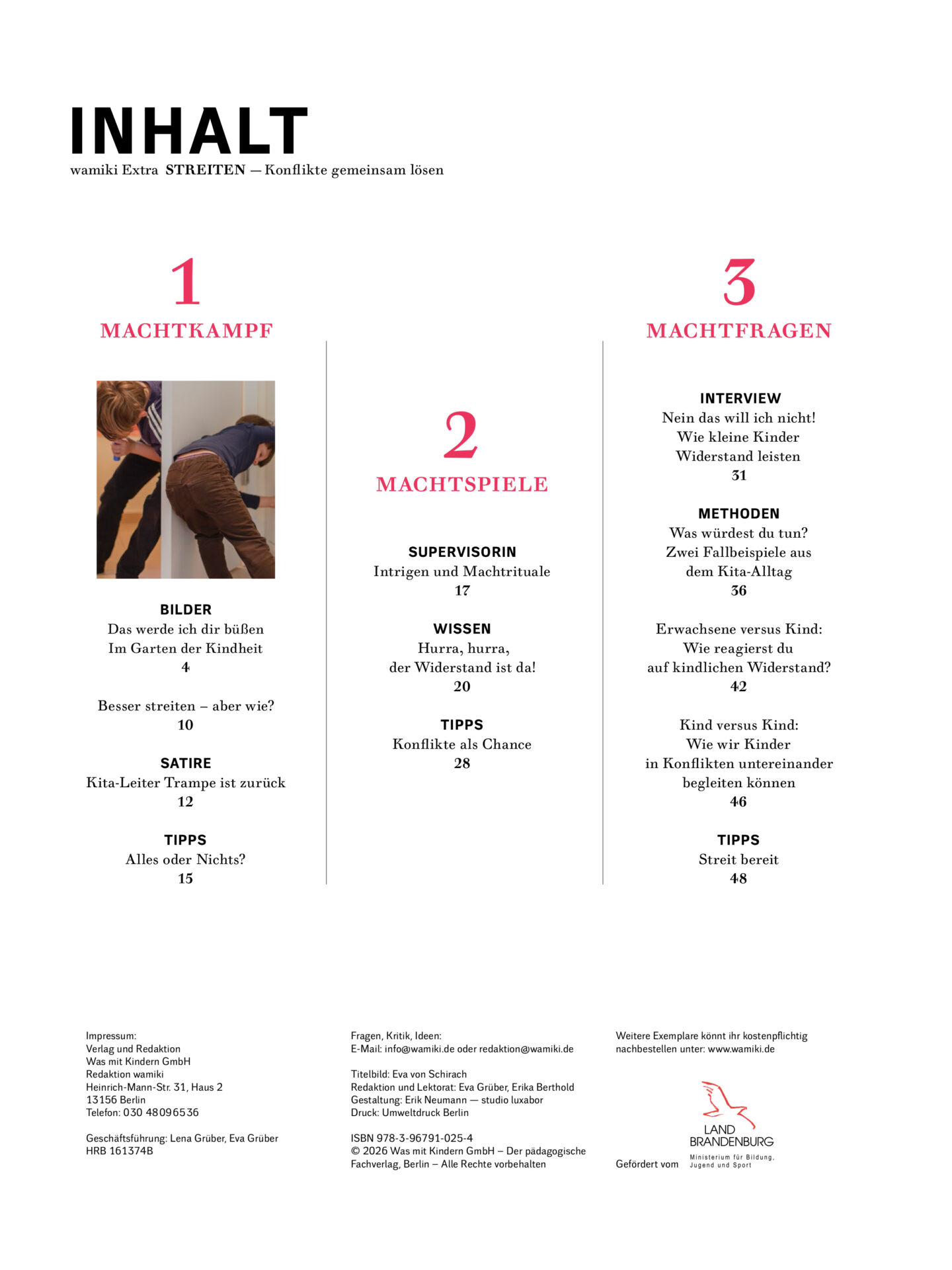 INHALT
wamiki Extra STREITEN — Konflikte gemeinsam lösen

1
MACHTKAMPF

BILDER
Das werde ich dir büßen
Im Garten der Kindheit
4

Besser streiten – aber wie?
10

SATIRE
Kita-Leiter Trampe ist zurück
12

TIPPS
Alles oder Nichts?
15

2
MACHTSPIELE

SUPERVISORIN
Intrigen und Machtrituale
17

WISSEN
Hurra, hurra,
der Widerstand ist da!
20

TIPPS
Konflikte als Chance
28

3
MACHTFRAGEN

INTERVIEW
Nein das will ich nicht!
Wie kleine Kinder
Widerstand leisten
31

METHODEN
Was würdest du tun?
Zwei Fallbeispiele aus
dem Kita-Alltag
36

Erwachsene versus Kind:
Wie reagierst du
auf kindlichen Widerstand?
42

Kind versus Kind:
Wie wir Kinder
in Konflikten untereinander
begleiten können
46

TIPPS
Streit bereit
48

Impressum:
Verlag und Redaktion
Was mit Kindern GmbH
Redaktion wamiki
Heinrich-Mann-Str. 31, Haus 2
13156 Berlin
Telefon: 030 48096536

Geschäftsführung: Lena Grüber, Eva Grüber
HRB 161374B

Fragen, Kritik, Ideen:
E-Mail: info@wamiki.de oder redaktion@wamiki.de

Titelbild: Eva von Schirach
Redaktion und Lektorat: Eva Grüber, Erika Berthold
Gestaltung: Erik Neumann — studio luxabor
Druck: Umweltdruck Berlin

ISBN 978-3-96791-025-4
© 2026 Was mit Kindern GmbH – Der pädagogische Fachverlag, Berlin – Alle Rechte vorbehalten

Weitere Exemplare könnt ihr kostenpflichtig nachbestellen unter: www.wamiki.de

Gefördert vom
LAND BRANDENBURG
Ministerium für Bildung, Jugend und Sport